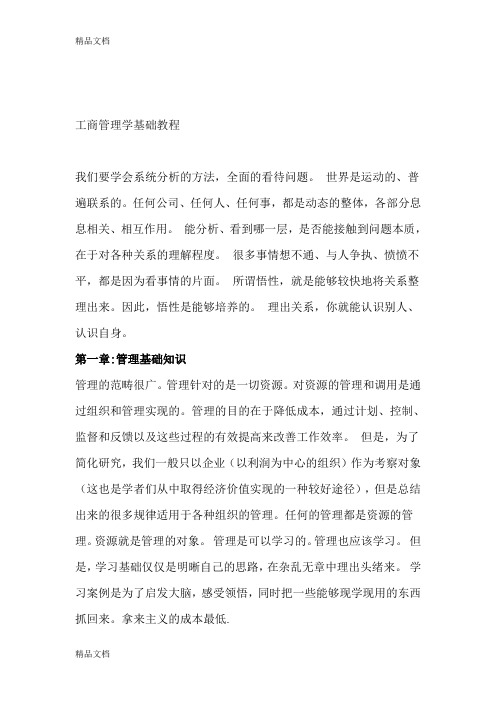 精品文档

工商管理学基础教程

我们要学会系统分析的方法，全面的看待问题。 世界是运动的、普遍联系的。任何公司、任何人、任何事，都是动态的整体，各部分息息相关、相互作用。 能分析、看到哪一层，是否能接触到问题本质，在于对各种关系的理解程度。 很多事情想不通、与人争执、愤愤不平，都是因为看事情的片面。 所谓悟性，就是能够较快地将关系整理出来。因此，悟性是能够培养的。 理出关系，你就能认识别人、认识自身。

第一章:管理基础知识

管理的范畴很广。管理针对的是一切资源。对资源的管理和调用是通过组织和管理实现的。管理的目的在于降低成本，通过计划、控制、监督和反馈以及这些过程的有效提高来改善工作效率。 但是，为了简化研究，我们一般只以企业（以利润为中心的组织）作为考察对象（这也是学者们从中取得经济价值实现的一种较好途径），但是总结出来的很多规律适用于各种组织的管理。任何的管理都是资源的管理。资源就是管理的对象。 管理是可以学习的。管理也应该学习。 但是，学习基础仅仅是明晰自己的思路，在杂乱无章中理出头绪来。 学习案例是为了启发大脑，感受领悟，同时把一些能够现学现用的东西抓回来。拿来主义的成本最低.

精品文档